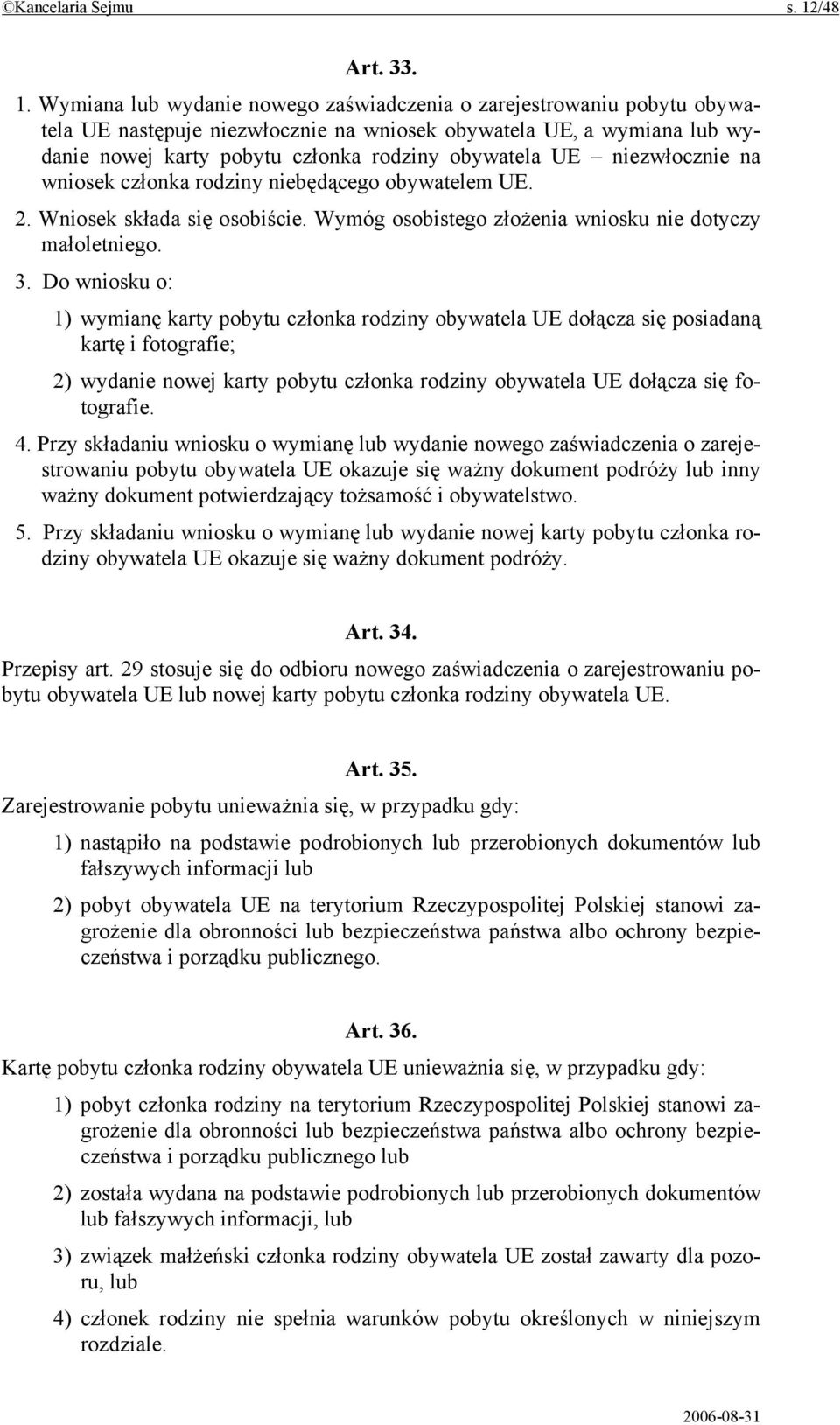 ©Kancelaria Sejmu s. 12/48

Art. 33.

1. Wymiana lub wydanie nowego zaświadczenia o zarejestrowaniu pobytu obywatela UE następuje niezwłocznie na wniosek obywatela UE, a wymiana lub wydanie nowej karty pobytu członka rodziny obywatela UE – niezwłocznie na wniosek członka rodziny niebędącego obywatelem UE.

2. Wniosek składa się osobiście. Wymóg osobistego złożenia wniosku nie dotyczy małoletniego.

3. Do wniosku o:

1) wymianę karty pobytu członka rodziny obywatela UE dołącza się posiadaną kartę i fotografie;

2) wydanie nowej karty pobytu członka rodziny obywatela UE dołącza się fotografie.

4. Przy składaniu wniosku o wymianę lub wydanie nowego zaświadczenia o zarejestrowaniu pobytu obywatela UE okazuje się ważny dokument podróży lub inny ważny dokument potwierdzający tożsamość i obywatelstwo.

5. Przy składaniu wniosku o wymianę lub wydanie nowej karty pobytu członka rodziny obywatela UE okazuje się ważny dokument podróży.

Art. 34.

Przepisy art. 29 stosuje się do odbioru nowego zaświadczenia o zarejestrowaniu pobytu obywatela UE lub nowej karty pobytu członka rodziny obywatela UE.

Art. 35.

Zarejestrowanie pobytu unieważnia się, w przypadku gdy:

1) nastąpiło na podstawie podrobionych lub przerobionych dokumentów lub fałszywych informacji lub

2) pobyt obywatela UE na terytorium Rzeczypospolitej Polskiej stanowi zagrożenie dla obronności lub bezpieczeństwa państwa albo ochrony bezpieczeństwa i porządku publicznego.

Art. 36.

Kartę pobytu członka rodziny obywatela UE unieważnia się, w przypadku gdy:

1) pobyt członka rodziny na terytorium Rzeczypospolitej Polskiej stanowi zagrożenie dla obronności lub bezpieczeństwa państwa albo ochrony bezpieczeństwa i porządku publicznego lub

2) została wydana na podstawie podrobionych lub przerobionych dokumentów lub fałszywych informacji, lub

3) związek małżeński członka rodziny obywatela UE został zawarty dla pozoru, lub

4) członek rodziny nie spełnia warunków pobytu określonych w niniejszym rozdziale.

2006-08-31